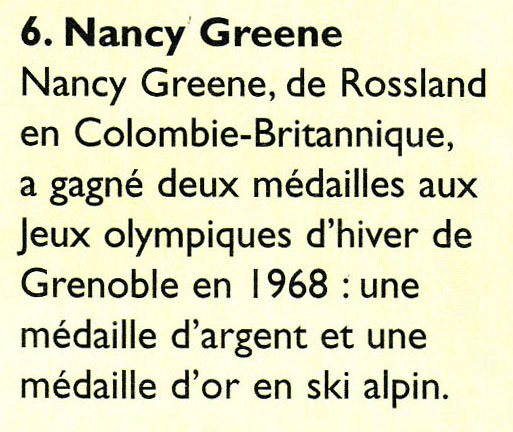 6. Nancy Greene

Nancy Greene, de Rossland en Colombie-Britannique, a gagné deux médailles aux Jeux olympiques d'hiver de Grenoble en 1968 : une médaille d'argent et une médaille d'or en ski alpin.